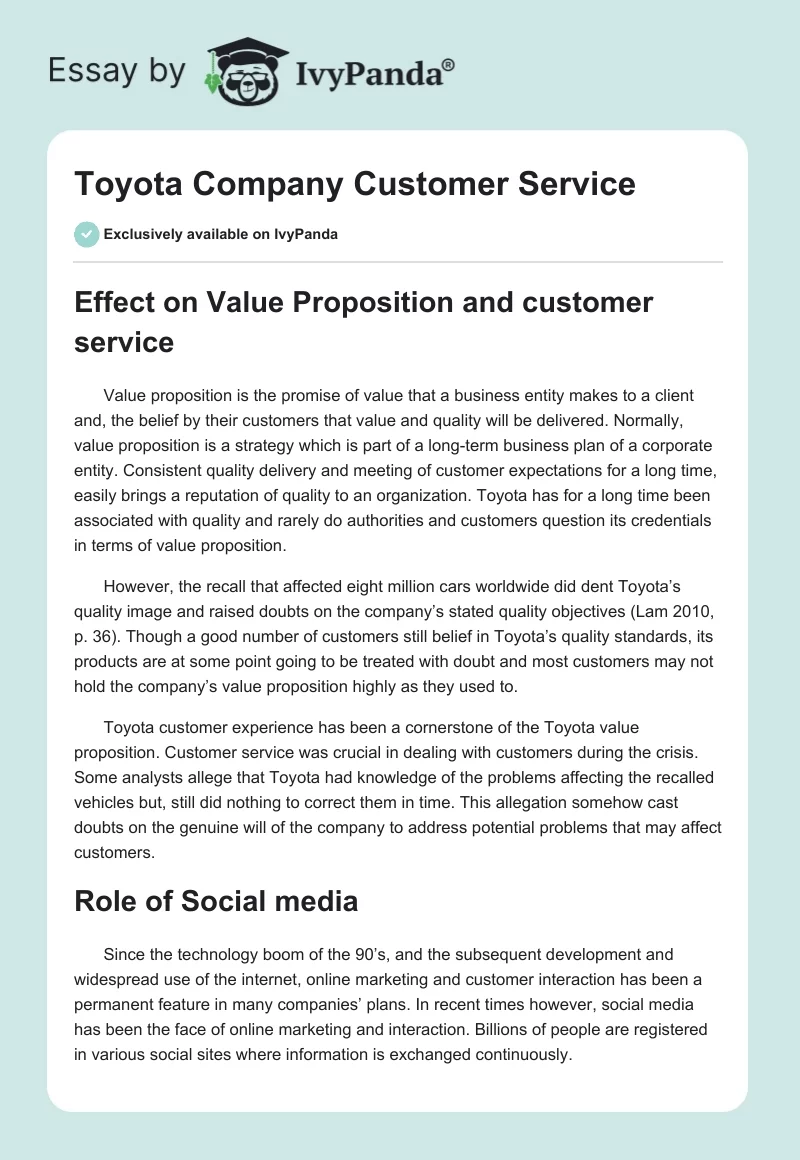 Essay by IvyPanda®

Toyota Company Customer Service

Exclusively available on IvyPanda

Effect on Value Proposition and customer service

Value proposition is the promise of value that a business entity makes to a client and, the belief by their customers that value and quality will be delivered. Normally, value proposition is a strategy which is part of a long-term business plan of a corporate entity. Consistent quality delivery and meeting of customer expectations for a long time, easily brings a reputation of quality to an organization. Toyota has for a long time been associated with quality and rarely do authorities and customers question its credentials in terms of value proposition.

However, the recall that affected eight million cars worldwide did dent Toyota's quality image and raised doubts on the company's stated quality objectives (Lam 2010, p. 36). Though a good number of customers still belief in Toyota's quality standards, its products are at some point going to be treated with doubt and most customers may not hold the company's value proposition highly as they used to.

Toyota customer experience has been a cornerstone of the Toyota value proposition. Customer service was crucial in dealing with customers during the crisis. Some analysts allege that Toyota had knowledge of the problems affecting the recalled vehicles but, still did nothing to correct them in time. This allegation somehow cast doubts on the genuine will of the company to address potential problems that may affect customers.

Role of Social media

Since the technology boom of the 90's, and the subsequent development and widespread use of the internet, online marketing and customer interaction has been a permanent feature in many companies' plans. In recent times however, social media has been the face of online marketing and interaction. Billions of people are registered in various social sites where information is exchanged continuously.